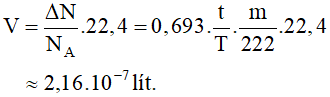 $V = \frac{\Delta N}{N_A}.22,4 = 0,693.\frac{t}{T}.\frac{m}{222}.22,4$

$\approx 2,16.10^{-7}$ lít.